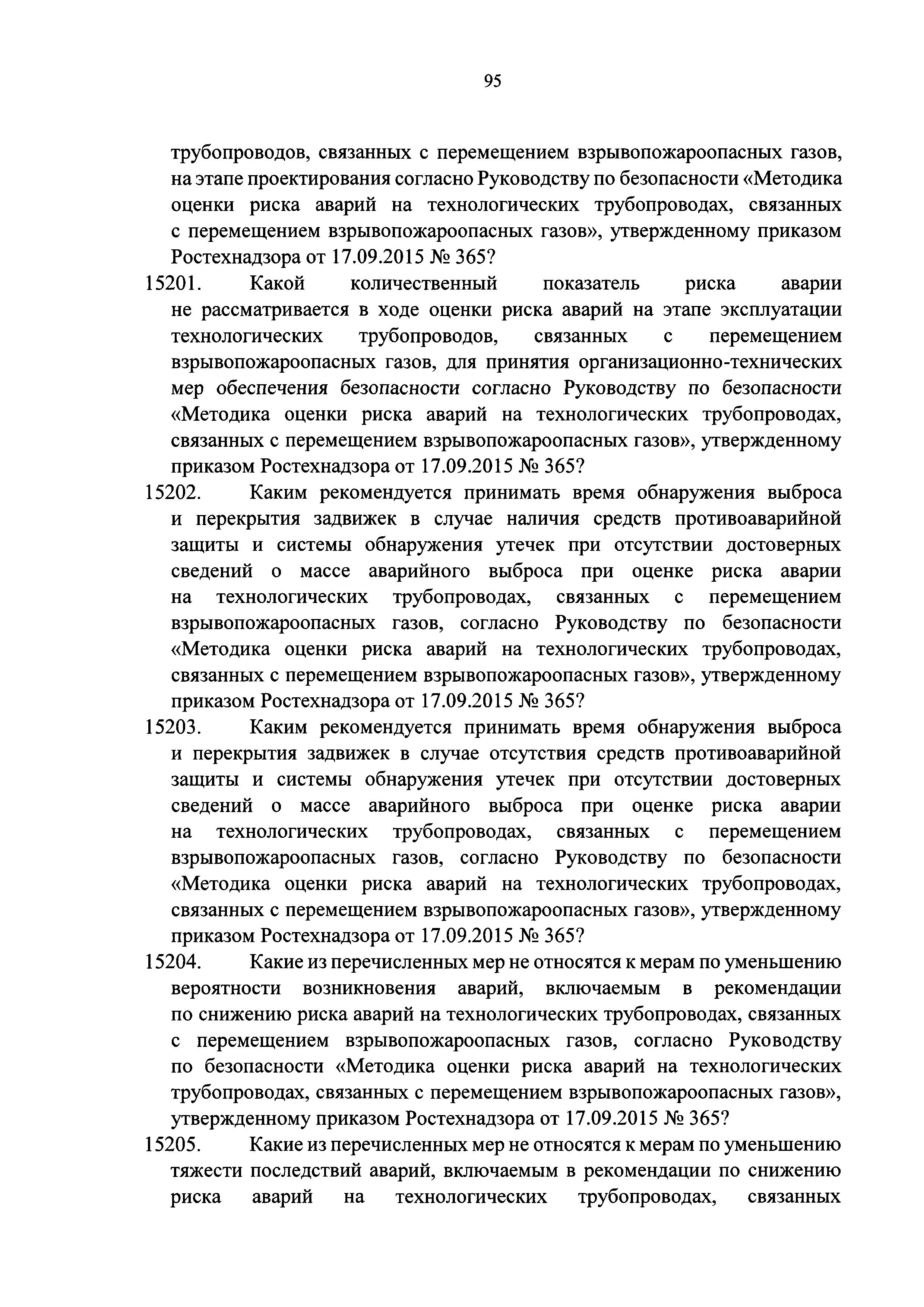 95

трубопроводов, связанных с перемещением взрывопожароопасных газов, на этапе проектирования согласно Руководству по безопасности «Методика оценки риска аварий на технологических трубопроводах, связанных с перемещением взрывопожароопасных газов», утвержденному приказом Ростехнадзора от 17.09.2015 № 365?

15201. Какой количественный показатель риска аварии не рассматривается в ходе оценки риска аварий на этапе эксплуатации технологических трубопроводов, связанных с перемещением взрывопожароопасных газов, для принятия организационно-технических мер обеспечения безопасности согласно Руководству по безопасности «Методика оценки риска аварий на технологических трубопроводах, связанных с перемещением взрывопожароопасных газов», утвержденному приказом Ростехнадзора от 17.09.2015 № 365?

15202. Каким рекомендуется принимать время обнаружения выброса и перекрытия задвижек в случае наличия средств противоаварийной защиты и системы обнаружения утечек при отсутствии достоверных сведений о массе аварийного выброса при оценке риска аварии на технологических трубопроводах, связанных с перемещением взрывопожароопасных газов, согласно Руководству по безопасности «Методика оценки риска аварий на технологических трубопроводах, связанных с перемещением взрывопожароопасных газов», утвержденному приказом Ростехнадзора от 17.09.2015 № 365?

15203. Каким рекомендуется принимать время обнаружения выброса и перекрытия задвижек в случае отсутствия средств противоаварийной защиты и системы обнаружения утечек при отсутствии достоверных сведений о массе аварийного выброса при оценке риска аварии на технологических трубопроводах, связанных с перемещением взрывопожароопасных газов, согласно Руководству по безопасности «Методика оценки риска аварий на технологических трубопроводах, связанных с перемещением взрывопожароопасных газов», утвержденному приказом Ростехнадзора от 17.09.2015 № 365?

15204. Какие из перечисленных мер не относятся к мерам по уменьшению вероятности возникновения аварий, включаемым в рекомендации по снижению риска аварий на технологических трубопроводах, связанных с перемещением взрывопожароопасных газов, согласно Руководству по безопасности «Методика оценки риска аварий на технологических трубопроводах, связанных с перемещением взрывопожароопасных газов», утвержденному приказом Ростехнадзора от 17.09.2015 № 365?

15205. Какие из перечисленных мер не относятся к мерам по уменьшению тяжести последствий аварий, включаемым в рекомендации по снижению риска аварий на технологических трубопроводах, связанных